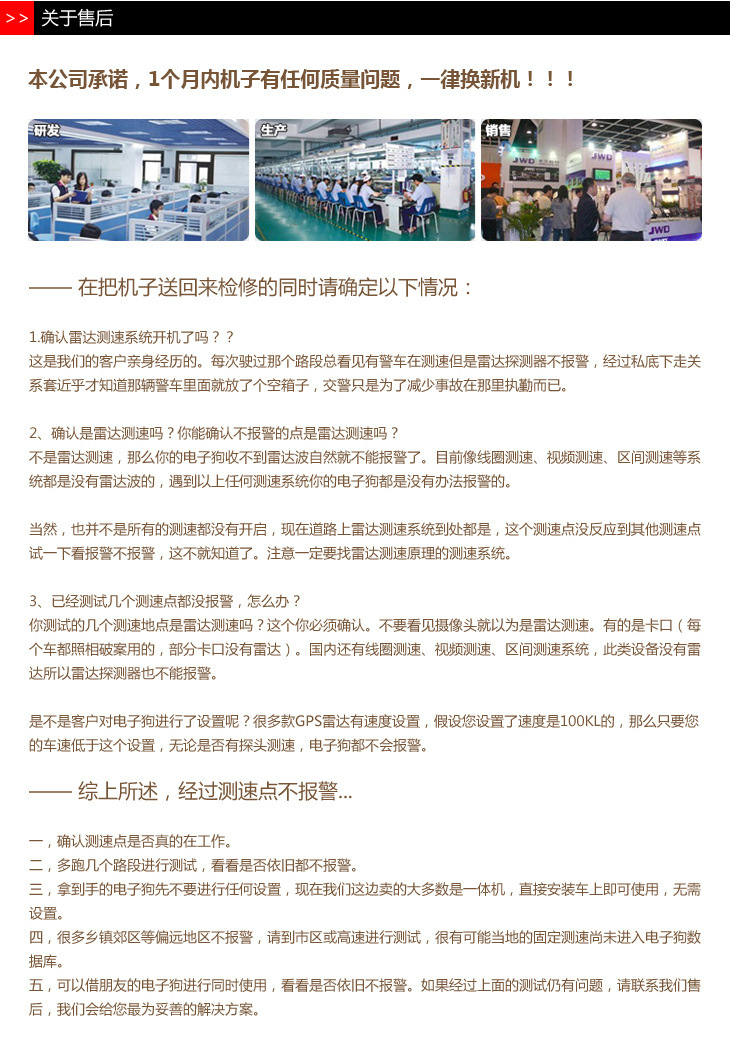 >> 关于售后

本公司承诺，1个月内机子有任何质量问题，一律换新机！！！

研发

生产

销售

JWD

JWD

JWD

—— 在把机子送回来检修的同时请确定以下情况：

1.确认雷达测速系统开机了吗？？
这是我们的客户亲身经历的。每次驶过那个路段总看见有警车在测速但是雷达探测器不报警，经过私底下走关系套近乎才知道那辆警车里面就放了个空箱子，交警只是为了减少事故在那里执勤而已。

2、确认是雷达测速吗？你能确认不报警的点是雷达测速吗？
不是雷达测速，那么你的电子狗收不到雷达波自然就不能报警了。目前像线圈测速、视频测速、区间测速等系统都是没有雷达波的，遇到以上任何测速系统你的电子狗都是没有办法报警的。

当然，也并不是所有的测速都没有开启，现在道路上雷达测速系统到处都是，这个测速点没反应到其他测速点试一下看报警不报警，这不就知道了。注意一定要找雷达测速原理的测速系统。

3、已经测试几个测速点都没报警，怎么办？
你测试的几个测速地点是雷达测速吗？这个你必须确认。不要看见摄像头就以为是雷达测速。有的是卡口（每个车都照相破案用的，部分卡口没有雷达）。国内还有线圈测速、视频测速、区间测速系统，此类设备没有雷达所以雷达探测器也不能报警。

是不是客户对电子狗进行了设置呢？很多款GPS雷达有速度设置，假设您设置了速度是100KL的，那么只要您的车速低于这个设置，无论是否有探头测速，电子狗都不会报警。

—— 综上所述，经过测速点不报警...

一，确认测速点是否真的在工作。
二，多跑几个路段进行测试，看看是否依旧都不报警。
三，拿到手的电子狗先不要进行任何设置，现在我们这边卖的大多数是一体机，直接安装车上即可使用，无需设置。
四，很多乡镇郊区等偏远地区不报警，请到市区或高速进行测试，很有可能当地的固定测速尚未进入电子狗数据库。
五，可以借朋友的电子狗进行同时使用，看看是否依旧不报警。如果经过上面的测试仍有问题，请联系我们售后，我们会给您最为妥善的解决方案。